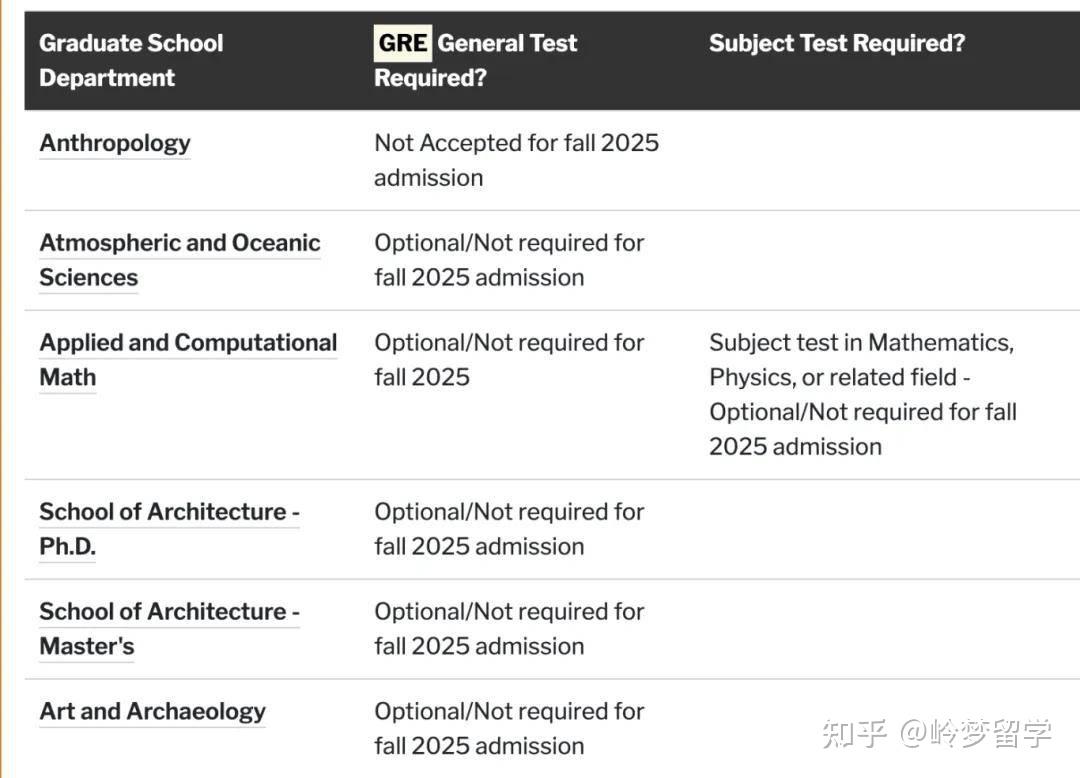 | Graduate School Department | GRE General Test Required? | Subject Test Required? |
|---|---|---|
| Anthropology | Not Accepted for fall 2025 admission | |
| Atmospheric and Oceanic Sciences | Optional/Not required for fall 2025 admission | |
| Applied and Computational Math | Optional/Not required for fall 2025 | Subject test in Mathematics, Physics, or related field - Optional/Not required for fall 2025 admission |
| School of Architecture - Ph.D. | Optional/Not required for fall 2025 admission | |
| School of Architecture - Master's | Optional/Not required for fall 2025 admission | |
| Art and Archaeology | Optional/Not required for fall 2025 admission | |

知乎 @岭梦留学